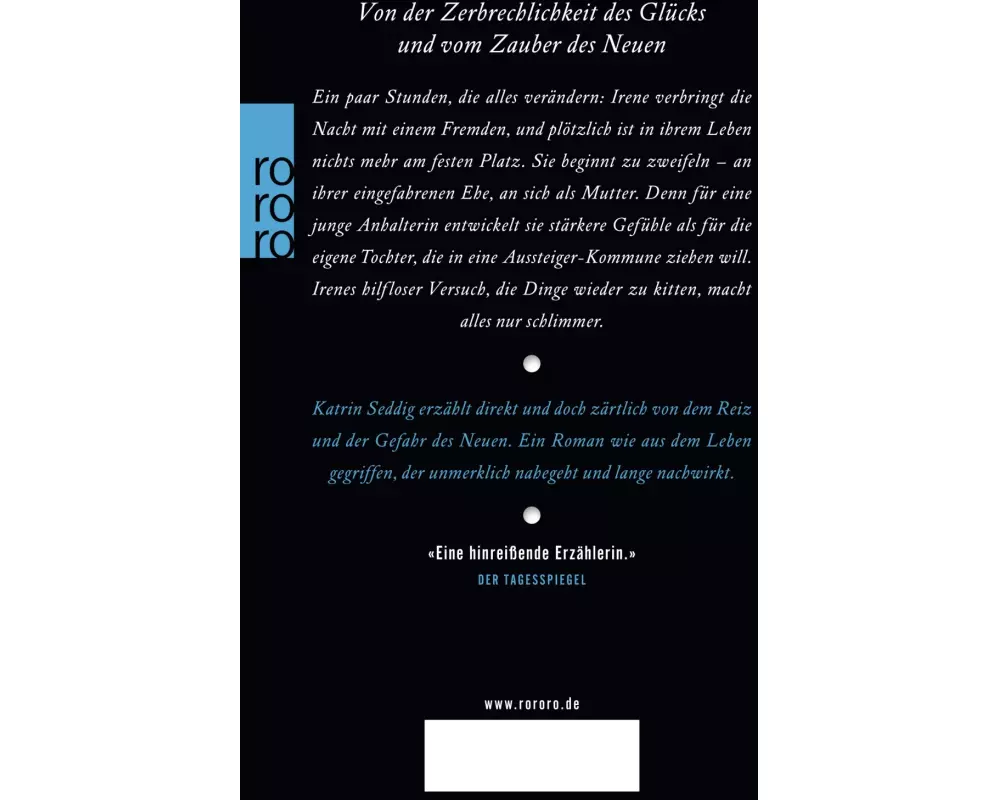 Von der Zerbrechlichkeit des Glücks
und vom Zauber des Neuen

ro
ro
ro

Ein paar Stunden, die alles verändern: Irene verbringt die Nacht mit einem Fremden, und plötzlich ist in ihrem Leben nichts mehr am festen Platz. Sie beginnt zu zweifeln – an ihrer eingefahrenen Ehe, an sich als Mutter. Denn für eine junge Anhalterin entwickelt sie stärkere Gefühle als für die eigene Tochter, die in eine Aussteiger-Kommune ziehen will. Irenes hilfloser Versuch, die Dinge wieder zu kitten, macht alles nur schlimmer.

Katrin Seddig erzählt direkt und doch zärtlich von dem Reiz und der Gefahr des Neuen. Ein Roman wie aus dem Leben gegriffen, der unmerklich nahegeht und lange nachwirkt.

«Eine hinreißende Erzählerin.»
DER TAGESSPIEGEL

www.rororo.de